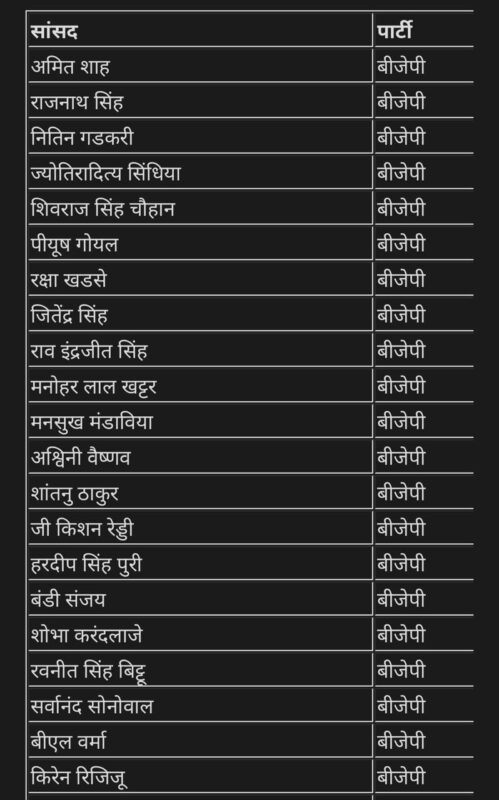 | सांसद | पार्टी |
|---|---|
| अमित शाह | बीजेपी |
| राजनाथ सिंह | बीजेपी |
| नितिन गडकरी | बीजेपी |
| ज्योतिरादित्य सिंधिया | बीजेपी |
| शिवराज सिंह चौहान | बीजेपी |
| पीयूष गोयल | बीजेपी |
| रक्षा खडसे | बीजेपी |
| जितेंद्र सिंह | बीजेपी |
| राव इंद्रजीत सिंह | बीजेपी |
| मनोहर लाल खट्टर | बीजेपी |
| मनसुख मंडाविया | बीजेपी |
| अश्विनी वैष्णव | बीजेपी |
| शांतनु ठाकुर | बीजेपी |
| जी किशन रेड्डी | बीजेपी |
| हरदीप सिंह पुरी | बीजेपी |
| बंडी संजय | बीजेपी |
| शोभा करंदलाजे | बीजेपी |
| रवनीत सिंह बिट्टू | बीजेपी |
| सर्वानंद सोनोवाल | बीजेपी |
| बीएल वर्मा | बीजेपी |
| किरेन रिजिजू | बीजेपी |